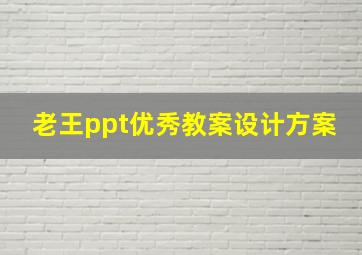 老王ppt优秀教案设计方案